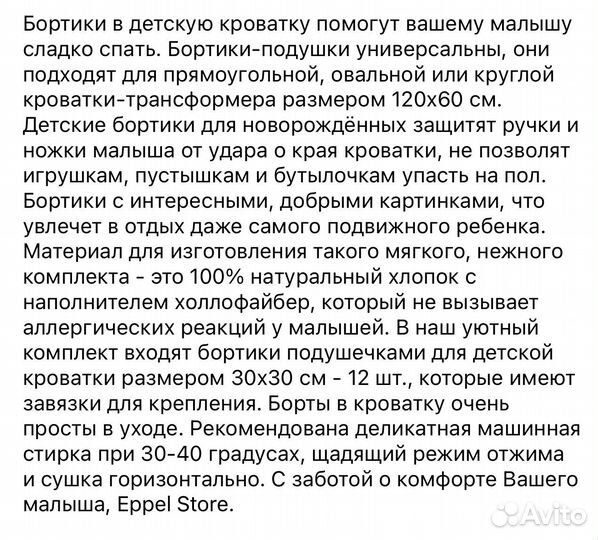 Бортики в детскую кроватку помогут вашему малышу сладко спать. Бортики-подушки универсальны, они подходят для прямоугольной, овальной или круглой кроватки-трансформера размером 120х60 см. Детские бортики для новорождённых защитят ручки и ножки малыша от удара о края кроватки, не позволят игрушкам, пустышкам и бутылочкам упасть на пол. Бортики с интересными, добрыми картинками, что увлечет в отдых даже самого подвижного ребенка. Материал для изготовления такого мягкого, нежного комплекта - это 100% натуральный хлопок с наполнителем холлофайбер, который не вызывает аллергических реакций у малышей. В наш уютный комплект входят бортики подушечками для детской кроватки размером 30х30 см - 12 шт., которые имеют завязки для крепления. Борты в кроватку очень просты в уходе. Рекомендована деликатная машинная стирка при 30-40 градусах, щадящий режим отжима и сушка горизонтально. С заботой о комфорте Вашего малыша, Eppel Store.

Avito